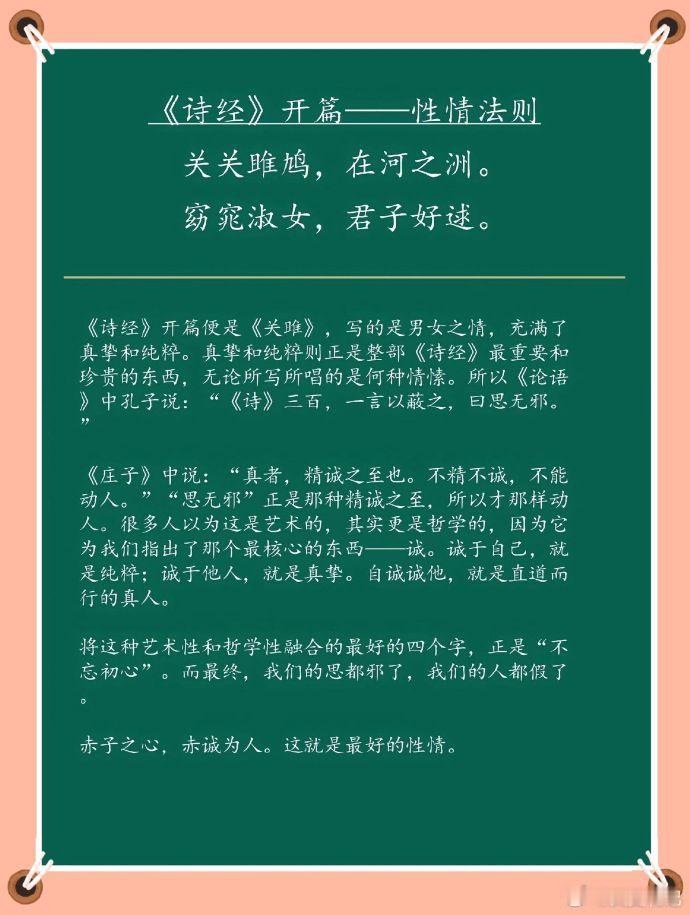 《诗经》开篇——性情法则

关关雎鸠，在河之洲。
窈窕淑女，君子好逑。

《诗经》开篇便是《关雎》，写的是男女之情，充满了真挚和纯粹。真挚和纯粹则正是整部《诗经》最重要和珍贵的东西，无论所写所唱的是何种情愫。所以《论语》中孔子说：“《诗》三百，一言以蔽之，曰思无邪。”

《庄子》中说：“真者，精诚之至也。不精不诚，不能动人。”“思无邪”正是那种精诚之至，所以才那样动人。很多人以为这是艺术的，其实更是哲学的，因为它为我们指出了那个最核心的东西——诚。诚于自己，就是纯粹；诚于他人，就是真挚。自诚诚他，就是直道而行的真人。

将这种艺术性和哲学性融合的最好的四个字，正是“不忘初心”。而最终，我们的思都邪了，我们的人都假了。

赤子之心，赤诚为人。这就是最好的性情。